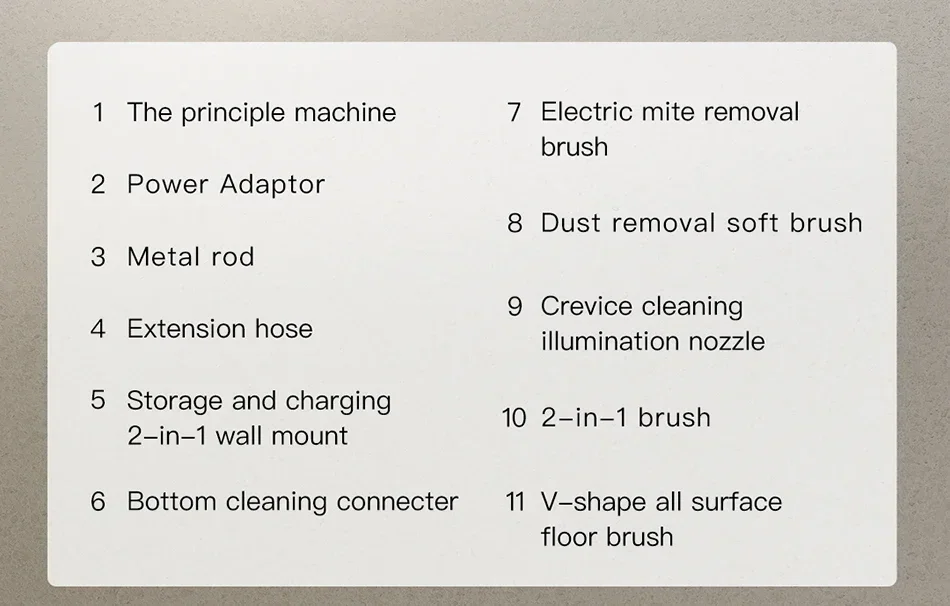 1 The principle machine

2 Power Adaptor

3 Metal rod

4 Extension hose

5 Storage and charging 2-in-1 wall mount

6 Bottom cleaning connecter

7 Electric mite removal brush

8 Dust removal soft brush

9 Crevice cleaning illumination nozzle

10 2-in-1 brush

11 V-shape all surface floor brush